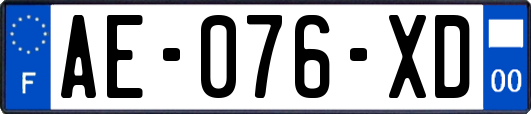 F

AE-076-XD

00